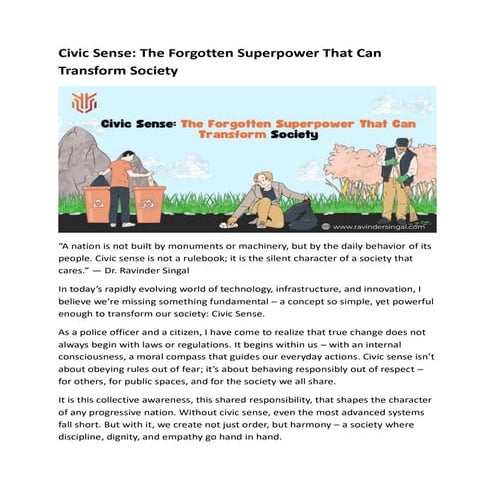 Civic Sense: The Forgotten Superpower That Can Transform Society

Civic Sense: The Forgotten Superpower That Can Transform Society

www.ravindersingal.com

"A nation is not built by monuments or machinery, but by the daily behavior of its people. Civic sense is not a rulebook; it is the silent character of a society that cares." — Dr. Ravinder Singal

In today's rapidly evolving world of technology, infrastructure, and innovation, I believe we're missing something fundamental – a concept so simple, yet powerful enough to transform our society: Civic Sense.

As a police officer and a citizen, I have come to realize that true change does not always begin with laws or regulations. It begins within us – with an internal consciousness, a moral compass that guides our everyday actions. Civic sense isn't about obeying rules out of fear; it's about behaving responsibly out of respect – for others, for public spaces, and for the society we all share.

It is this collective awareness, this shared responsibility, that shapes the character of any progressive nation. Without civic sense, even the most advanced systems fall short. But with it, we create not just order, but harmony – a society where discipline, dignity, and empathy go hand in hand.